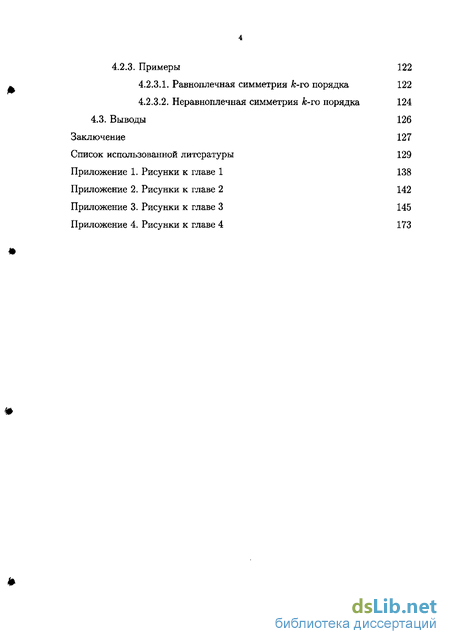 4

4.2.3. Примеры 122

4.2.3.1. Равноплечная симметрия $k$-го порядка 122

4.2.3.2. Неравноплечная симметрия $k$-го порядка 124

4.3. Выводы 126

Заключение 127

Список использованной литературы 129

Приложение 1. Рисунки к главе 1 138

Приложение 2. Рисунки к главе 2 142

Приложение 3. Рисунки к главе 3 145

Приложение 4. Рисунки к главе 4 173

dsLib.net
библиотека диссертаций